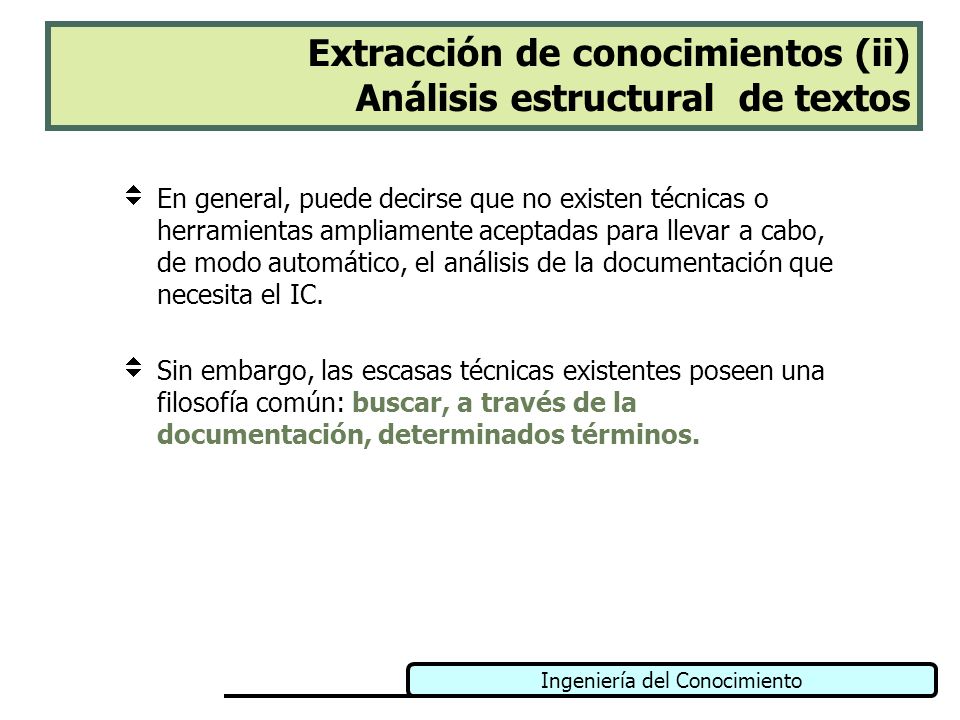 Extracción de conocimientos (ii)
Análisis estructural de textos

En general, puede decirse que no existen técnicas o herramientas ampliamente aceptadas para llevar a cabo, de modo automático, el análisis de la documentación que necesita el IC.

Sin embargo, las escasas técnicas existentes poseen una filosofía común: buscar, a través de la documentación, determinados términos.

Ingeniería del Conocimiento